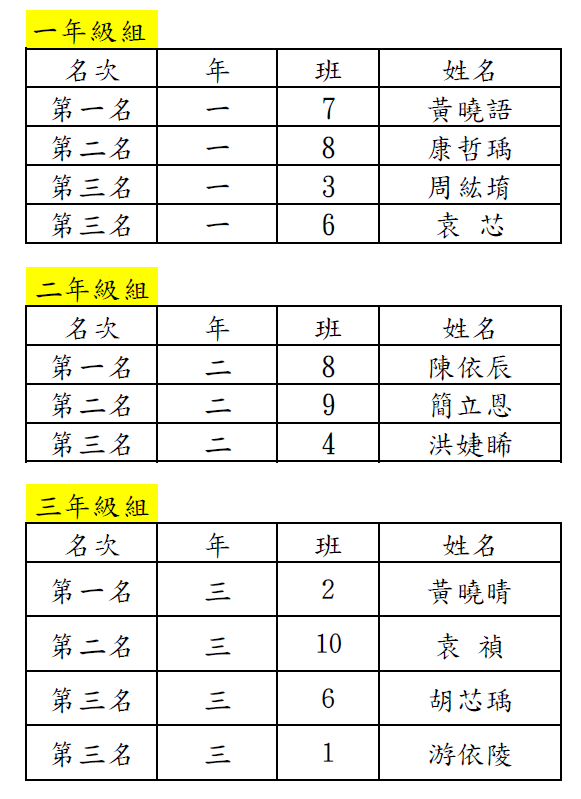 一年級組

| 名次 | 年 | 班 | 姓名 |
|---|---|---|---|
| 第一名 | 一 | 7 | 黃曉語 |
| 第二名 | 一 | 8 | 康哲瑀 |
| 第三名 | 一 | 3 | 周紘堉 |
| 第三名 | 一 | 6 | 袁 芯 |

二年級組

| 名次 | 年 | 班 | 姓名 |
|---|---|---|---|
| 第一名 | 二 | 8 | 陳依辰 |
| 第二名 | 二 | 9 | 簡立恩 |
| 第三名 | 二 | 4 | 洪婕晞 |

三年級組

| 名次 | 年 | 班 | 姓名 |
|---|---|---|---|
| 第一名 | 三 | 2 | 黃曉晴 |
| 第二名 | 三 | 10 | 袁 禎 |
| 第三名 | 三 | 6 | 胡芯瑀 |
| 第三名 | 三 | 1 | 游依陵 |